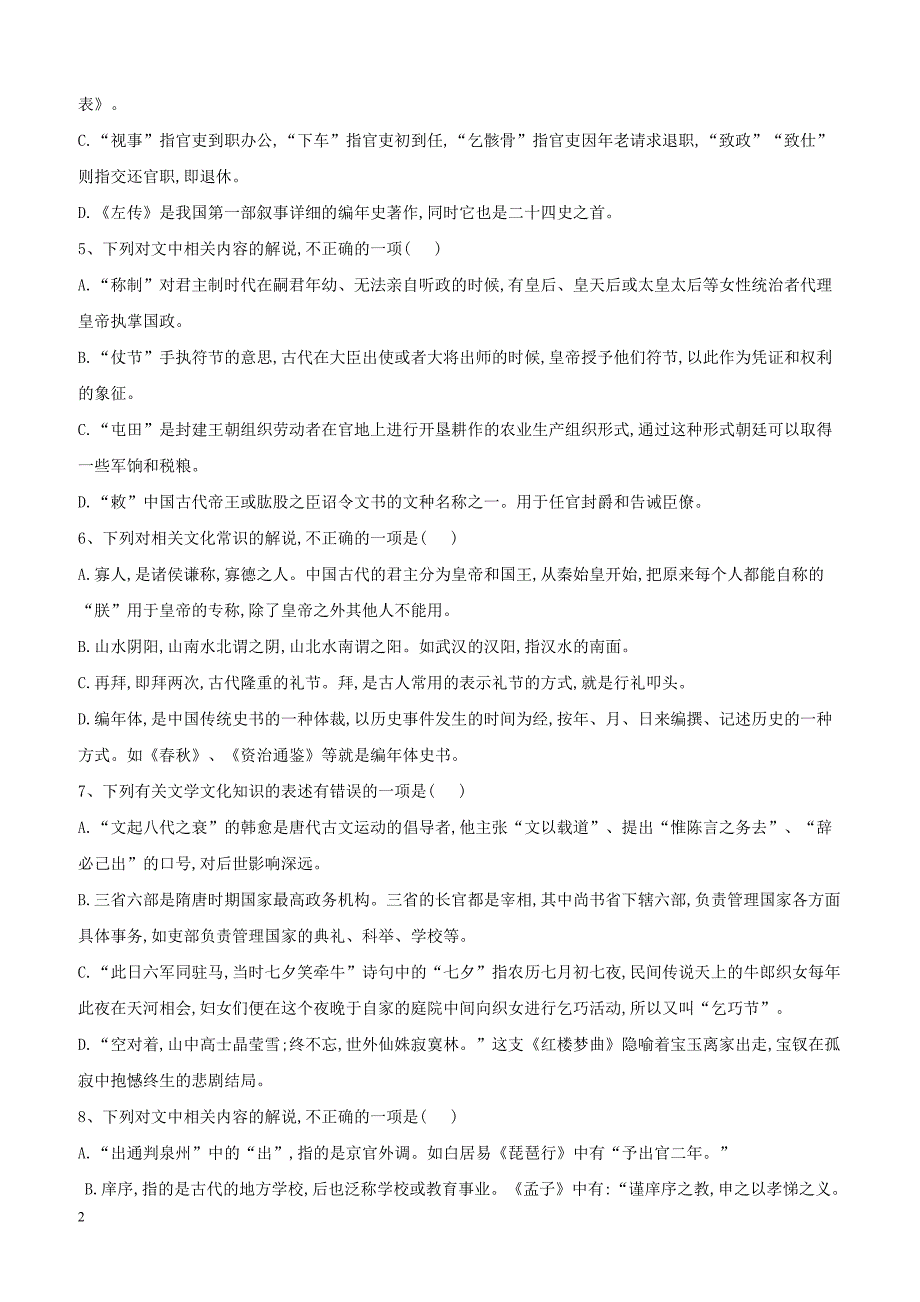 表》。

C.“视事”指官吏到职办公,“下车”指官吏初到任,“乞骸骨”指官吏因年老请求退职,“致政”“致仕”则指交还官职,即退休。

D.《左传》是我国第一部叙事详细的编年史著作,同时它也是二十四史之首。

5、下列对文中相关内容的解说,不正确的一项(　)

A.“称制”对君主制时代在嗣君年幼、无法亲自听政的时候,有皇后、皇天后或太皇太后等女性统治者代理皇帝执掌国政。

B.“仗节”手执符节的意思,古代在大臣出使或者大将出师的时候,皇帝授予他们符节,以此作为凭证和权利的象征。

C.“屯田”是封建王朝组织劳动者在官地上进行开垦耕作的农业生产组织形式,通过这种形式朝廷可以取得一些军饷和税粮。

D.“敕”中国古代帝王或肱股之臣诏令文书的文种名称之一。用于任官封爵和告诫臣僚。

6、下列对相关文化常识的解说,不正确的一项是(　)

A.寡人,是诸侯谦称,寡德之人。中国古代的君主分为皇帝和国王,从秦始皇开始,把原来每个人都能自称的“朕”用于皇帝的专称,除了皇帝之外其他人不能用。

B.山水阴阳,山南水北谓之阴,山北水南谓之阳。如武汉的汉阳,指汉水的南面。

C.再拜,即拜两次,古代隆重的礼节。拜,是古人常用的表示礼节的方式,就是行礼叩头。

D.编年体,是中国传统史书的一种体裁,以历史事件发生的时间为经,按年、月、日来编撰、记述历史的一种方式。如《春秋》、《资治通鉴》等就是编年体史书。

7、下列有关文学文化知识的表述有错误的一项是(　)

A.“文起八代之衰”的韩愈是唐代古文运动的倡导者,他主张“文以载道”、提出“惟陈言之务去”、“辞必己出”的口号,对后世影响深远。

B.三省六部是隋唐时期国家最高政务机构。三省的长官都是宰相,其中尚书省下辖六部,负责管理国家各方面具体事务,如吏部负责管理国家的典礼、科举、学校等。

C.“此日六军同驻马,当时七夕笑牵牛”诗句中的“七夕”指农历七月初七夜,民间传说天上的牛郎织女每年此夜在天河相会,妇女们便在这个夜晚于自家的庭院中间向织女进行乞巧活动,所以又叫“乞巧节”。

D.“空对着,山中高士晶莹雪;终不忘,世外仙姝寂寞林。”这支《红楼梦曲》隐喻着宝玉离家出走,宝钗在孤寂中抱憾终生的悲剧结局。

8、下列对文中相关内容的解说,不正确的一项是(　)

A.“出通判泉州”中的“出”,指的是京官外调。如白居易《琵琶行》中有“予出官二年。”

B.庠序,指的是古代的地方学校,后也泛称学校或教育事业。《孟子》中有:“谨庠序之教,申之以孝悌之义。

2